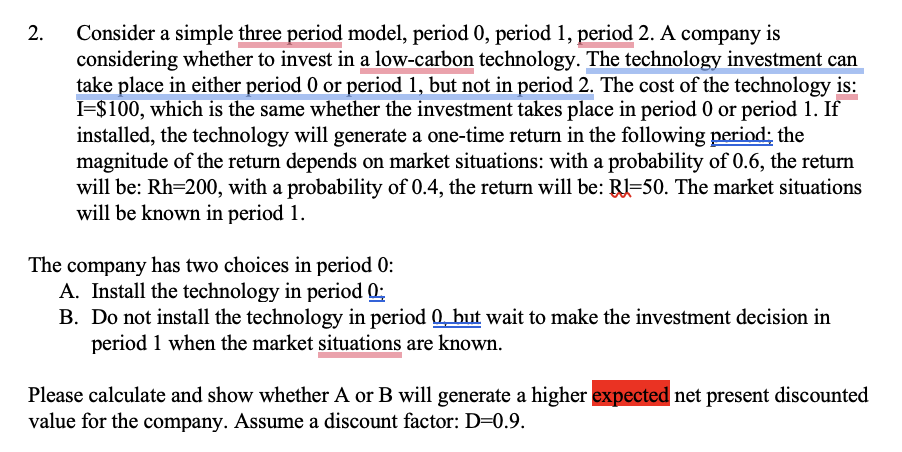 2. Consider a simple three period model, period 0, period 1, period 2. A company is considering whether to invest in a low-carbon technology. The technology investment can take place in either period 0 or period 1, but not in period 2. The cost of the technology is: I=$100, which is the same whether the investment takes place in period 0 or period 1. If installed, the technology will generate a one-time return in the following period; the magnitude of the return depends on market situations: with a probability of 0.6, the return will be: Rh=200, with a probability of 0.4, the return will be: Rl=50. The market situations will be known in period 1.

The company has two choices in period 0:
A. Install the technology in period 0;
B. Do not install the technology in period 0, but wait to make the investment decision in period 1 when the market situations are known.

Please calculate and show whether A or B will generate a higher expected net present discounted value for the company. Assume a discount factor: D=0.9.